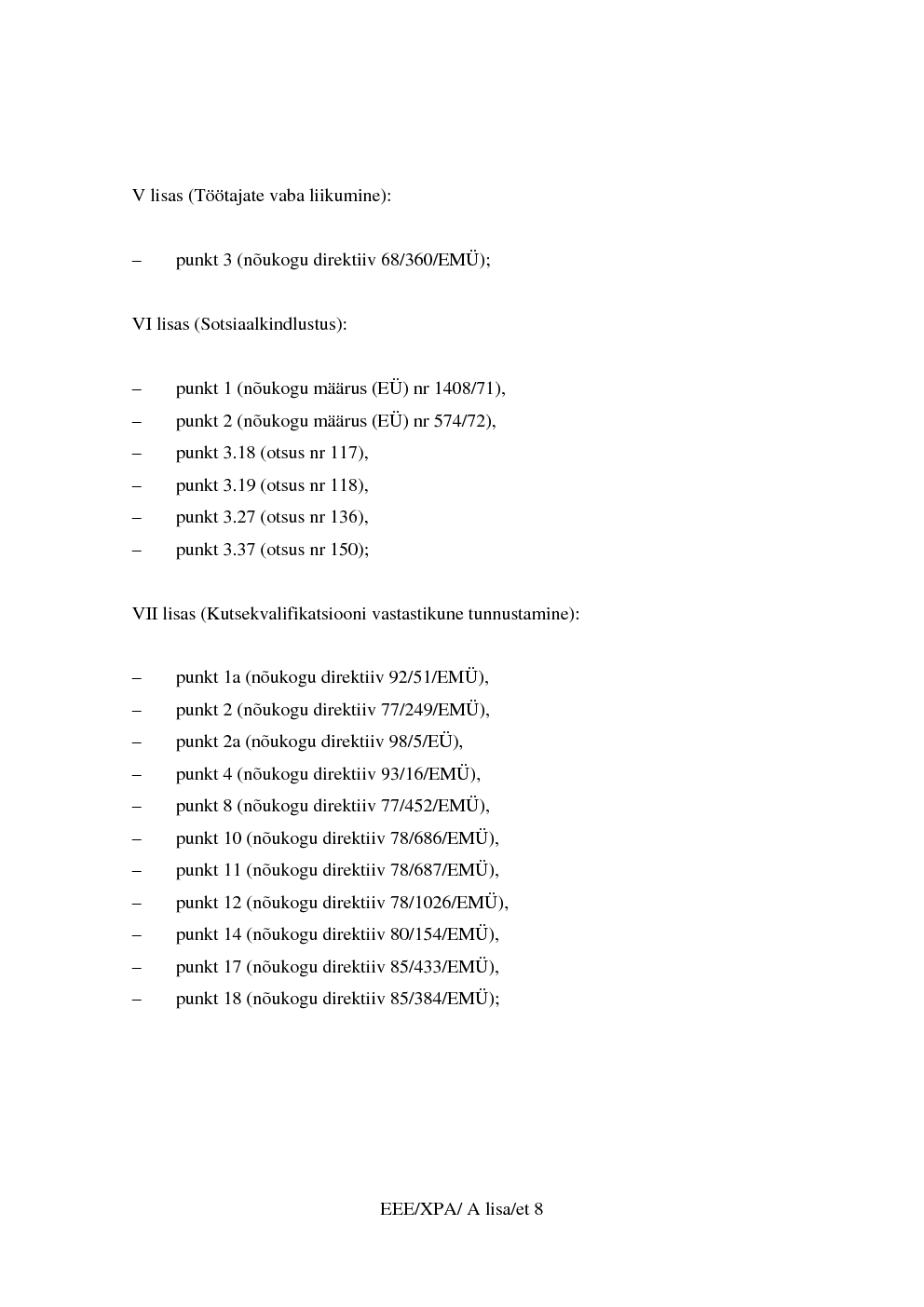 V lisas (Töötajate vaba liikumine):

– punkt 3 (nõukogu direktiiv 68/360/EMÜ);

VI lisas (Sotsiaalkindlustus):

– punkt 1 (nõukogu määrus (EÜ) nr 1408/71),
– punkt 2 (nõukogu määrus (EÜ) nr 574/72),
– punkt 3.18 (otsus nr 117),
– punkt 3.19 (otsus nr 118),
– punkt 3.27 (otsus nr 136),
– punkt 3.37 (otsus nr 150);

VII lisas (Kutsekvalifikatsiooni vastastikune tunnustamine):

– punkt 1a (nõukogu direktiiv 92/51/EMÜ),
– punkt 2 (nõukogu direktiiv 77/249/EMÜ),
– punkt 2a (nõukogu direktiiv 98/5/EÜ),
– punkt 4 (nõukogu direktiiv 93/16/EMÜ),
– punkt 8 (nõukogu direktiiv 77/452/EMÜ),
– punkt 10 (nõukogu direktiiv 78/686/EMÜ),
– punkt 11 (nõukogu direktiiv 78/687/EMÜ),
– punkt 12 (nõukogu direktiiv 78/1026/EMÜ),
– punkt 14 (nõukogu direktiiv 80/154/EMÜ),
– punkt 17 (nõukogu direktiiv 85/433/EMÜ),
– punkt 18 (nõukogu direktiiv 85/384/EMÜ);

EEE/XPA/ A lisa/et 8